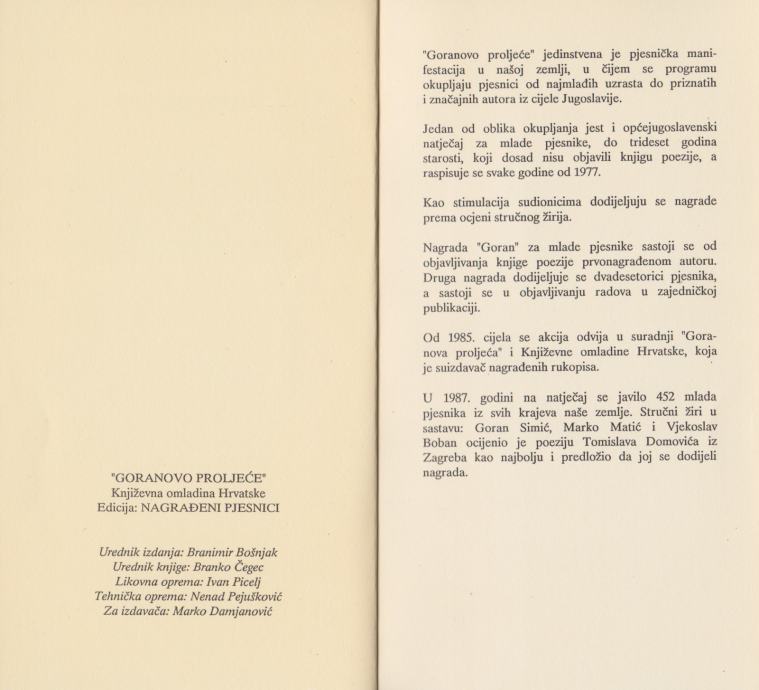 "GORANOVO PROLJEĆE"
Književna omladina Hrvatske
Edicija: NAGRAĐENI PJESNICI

Urednik izdanja: Branimir Bošnjak
Urednik knjige: Branko Čegec
Likovna oprema: Ivan Picelj
Tehnička oprema: Nenad Pejušković
Za izdavača: Marko Damjanović

"Goranovo proljeće" jedinstvena je pjesnička manifestacija u našoj zemlji, u čijem se programu okupljaju pjesnici od najmlađih uzrasta do priznatih i značajnih autora iz cijele Jugoslavije.

Jedan od oblika okupljanja jest i općejugoslavenski natječaj za mlade pjesnike, do trideset godina starosti, koji dosad nisu objavili knjigu poezije, a raspisuje se svake godine od 1977.

Kao stimulacija sudionicima dodijeljuju se nagrade prema ocjeni stručnog žirija.

Nagrada "Goran" za mlade pjesnike sastoji se od objavljivanja knjige poezije prvonagrađenom autoru. Druga nagrada dodijeljuje se dvadesetorici pjesnika, a sastoji se u objavljivanju radova u zajedničkoj publikaciji.

Od 1985. cijela se akcija odvija u suradnji "Goranova proljeća" i Književne omladine Hrvatske, koja je suizdavač nagrađenih rukopisa.

U 1987. godini na natječaj se javilo 452 mlada pjesnika iz svih krajeva naše zemlje. Stručni žiri u sastavu: Goran Simić, Marko Matić i Vjekoslav Boban ocijenio je poeziju Tomislava Domovića iz Zagreba kao najbolju i predložio da joj se dodijeli nagrada.